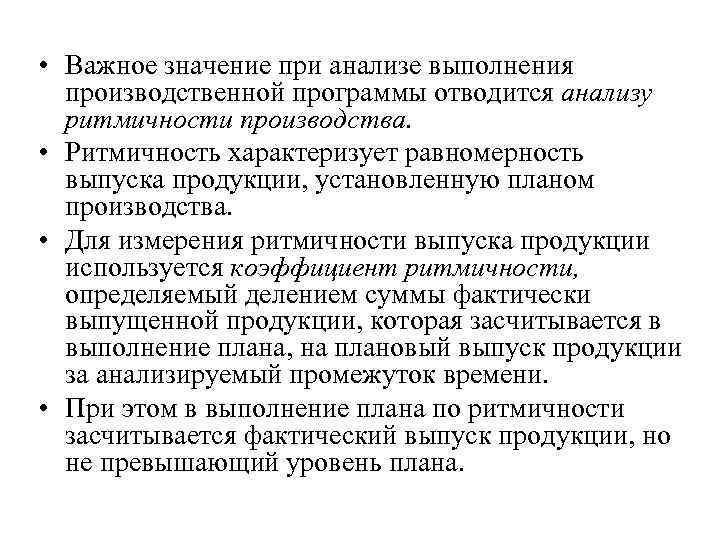 • Важное значение при анализе выполнения производственной программы отводится анализу ритмичности производства.

• Ритмичность характеризует равномерность выпуска продукции, установленную планом производства.

• Для измерения ритмичности выпуска продукции используется коэффициент ритмичности, определяемый делением суммы фактически выпущенной продукции, которая засчитывается в выполнение плана, на плановый выпуск продукции за анализируемый промежуток времени.

• При этом в выполнение плана по ритмичности засчитывается фактический выпуск продукции, но не превышающий уровень плана.